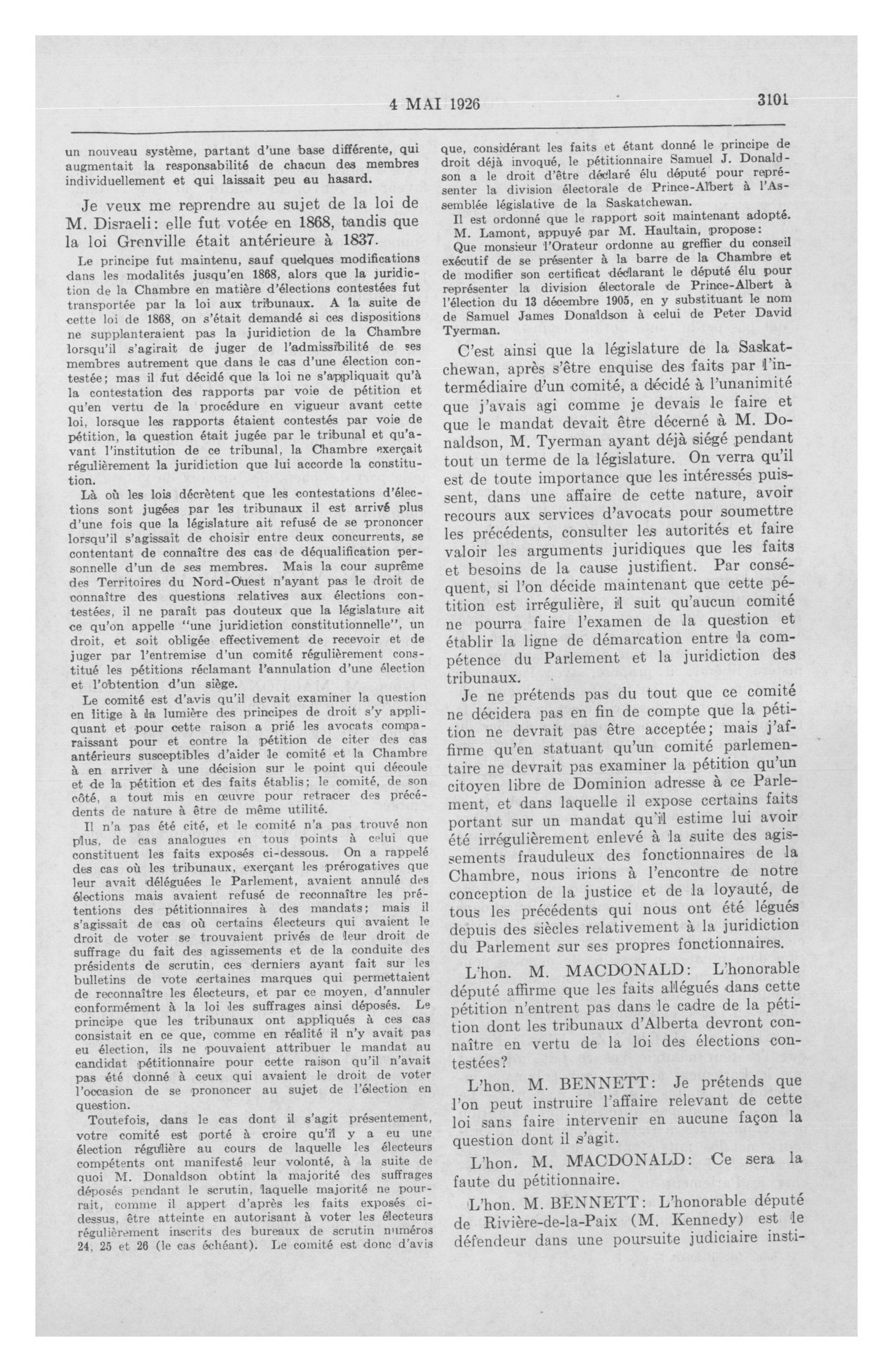 4 MAI 1926

3101

un nouveau système, partant d'une base différente, qui augmentait la responsabilité de chacun des membres individuellement et qui laissait peu au hasard.

Je veux me reprendre au sujet de la loi de M. Disraeli: elle fut votée en 1868, tandis que la loi Grenville était antérieure à 1837.

Le principe fut maintenu, sauf quelques modifications dans les modalités jusqu'en 1868, alors que la juridiction de la Chambre en matière d'élections contestées fut transportée par la loi aux tribunaux. A la suite de cette loi de 1868, on s'était demandé si ces dispositions ne supplanteraient pas la juridiction de la Chambre lorsqu'il s'agirait de juger de l'admissibilité de ses membres autrement que dans le cas d'une élection contestée; mas il fut décidé que la loi ne s'appliquait qu'à la contestation des rapports par voie de pétition et qu'en vertu de la procédure en vigueur avant cette loi, lorsque les rapports étaient contestés par voie de pétition, la question était jugée par le tribunal et qu'avant l'institution de ce tribunal, la Chambre exerçait régulièrement la juridiction que lui accorde la constitution.

Là où les lois décrètent que les contestations d'élections sont jugées par les tribunaux il est arrivé plus d'une fois que la législature ait refusé de se prononcer lorsqu'il s'agissait de choisir entre deux concurrents, se contentant de connaître des cas de déqualification personnelle d'un de ses membres. Mais la cour suprême des Territoires du Nord-Ouest n'ayant pas le droit de connaître des questions relatives aux élections contestées, il ne paraît pas douteux que la législature ait ce qu'on appelle "une juridiction constitutionnelle", un droit, et soit obligée effectivement de recevoir et de juger par l'entremise d'un comité régulièrement constitué les pétitions réclamant l'annulation d'une élection et l'obtention d'un siège.

Le comité est d'avis qu'il devait examiner la question en litige à la lumière des principes de droit s'y appliquant et pour cette raison a prié les avocats comparaissant pour et contre la pétition de citer des cas antérieurs susceptibles d'aider le comité et la Chambre à en arriver à une décision sur le point qui découle et de la pétition et des faits établis; le comité, de son côté, a tout mis en œuvre pour retracer des précédents de nature à être de même utilité.

Il n'a pas été cité, et le comité n'a pas trouvé non plus, de cas analogues en tous points à celui que constituent les faits exposés ci-dessous. On a rappelé des cas où les tribunaux, exerçant les prérogatives que leur avait déléguées le Parlement, avaient annulé des élections mais avaient refusé de reconnaître les prétentions des pétitionnaires à des mandats; mais il s'agissait de cas où certains électeurs qui avaient le droit de voter se trouvaient privés de leur droit de suffrage du fait des agissements et de la conduite des présidents de scrutin, ces derniers ayant fait sur les bulletins de vote certaines marques qui permettaient de reconnaître les électeurs, et par ce moyen, d'annuler conformément à la loi les suffrages ainsi déposés. Le principe que les tribunaux ont appliqués à ces cas consistait en ce que, comme en réalité il n'y avait pas eu élection, ils ne pouvaient attribuer le mandat au candidat pétitionnaire pour cette raison qu'il n'avait pas été donné à ceux qui avaient le droit de voter l'occasion de se prononcer au sujet de l'élection en question.

Toutefois, dans le cas dont il s'agit présentement, votre comité est porté à croire qu'il y a eu une élection régulière au cours de laquelle les électeurs compétents ont manifesté leur volonté, à la suite de quoi M. Donaldson obtint la majorité des suffrages déposés pendant le scrutin, laquelle majorité ne pourrait, comme il appert d'après les faits exposés ci-dessus, être atteinte en autorisant à voter les électeurs régulièrement inscrits des bureaux de scrutin numéros 24, 25 et 26 (le cas échéant). Le comité est donc d'avis que, considérant les faits et étant donné le principe de droit déjà invoqué, le pétitionnaire Samuel J. Donaldson a le droit d'être déclaré élu député pour représenter la division électorale de Prince-Albert à l'Assemblée législative de la Saskatchewan.

Il est ordonné que le rapport soit maintenant adopté.

M. Lamont, appuyé par M. Haultain, propose:

Que monsieur l'Orateur ordonne au greffier du conseil exécutif de se présenter à la barre de la Chambre et de modifier son certificat déclarant le député élu pour représenter la division électorale de Prince-Albert à l'élection du 13 décembre 1905, en y substituant le nom de Samuel James Donaldson à celui de Peter David Tyerman.

C'est ainsi que la législature de la Saskatchewan, après s'être enquise des faits par l'intermédiaire d'un comité, a décidé à l'unanimité que j'avais agi comme je devais le faire et que le mandat devait être décerné à M. Donaldson, M. Tyerman ayant déjà siégé pendant tout un terme de la législature. On verra qu'il est de toute importance que les intéressés puissent, dans une affaire de cette nature, avoir recours aux services d'avocats pour soumettre les précédents, consulter les autorités et faire valoir les arguments juridiques que les faits et besoins de la cause justifient. Par conséquent, si l'on décide maintenant que cette pétition est irrégulière, il suit qu'aucun comité ne pourra faire l'examen de la question et établir la ligne de démarcation entre la compétence du Parlement et la juridiction des tribunaux.

Je ne prétends pas du tout que ce comité ne décidera pas en fin de compte que la pétition ne devrait pas être acceptée; mais j'affirme qu'en statuant qu'un comité parlementaire ne devrait pas examiner la pétition qu'un citoyen libre de Dominion adresse à ce Parlement, et dans laquelle il expose certains faits portant sur un mandat qu'il estime lui avoir été irrégulièrement enlevé à la suite des agissements frauduleux des fonctionnaires de la Chambre, nous irions à l'encontre de notre conception de la justice et de la loyauté, de tous les précédents qui nous ont été légués depuis des siècles relativement à la juridiction du Parlement sur ses propres fonctionnaires.

L'hon. M. MACDONALD: L'honorable député affirme que les faits allégués dans cette pétition n'entrent pas dans le cadre de la pétition dont les tribunaux d'Alberta devront connaître en vertu de la loi des élections contestées?

L'hon. M. BENNETT: Je prétends que l'on peut instruire l'affaire relevant de cette loi sans faire intervenir en aucune façon la question dont il s'agit.

L'hon. M. MACDONALD: Ce sera la faute du pétitionnaire.

L'hon. M. BENNETT: L'honorable député de Rivière-de-la-Paix (M. Kennedy) est le défendeur dans une poursuite judiciaire insti-